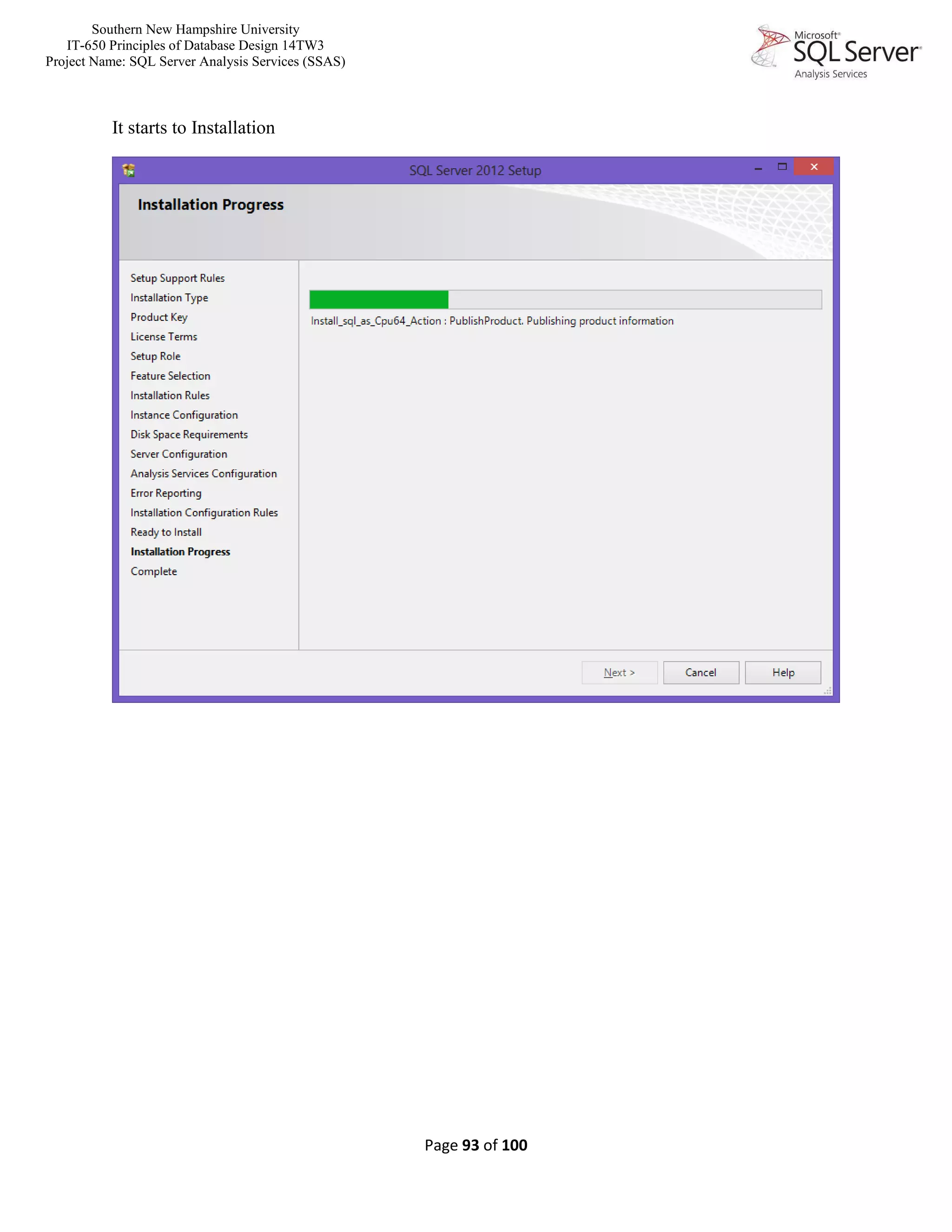 Southern New Hampshire University
IT-650 Principles of Database Design 14TW3
Project Name: SQL Server Analysis Services (SSAS)

Microsoft® SQL Server® Analysis Services

It starts to Installation

SQL Server 2012 Setup

Installation Progress

Setup Support Rules
Installation Type
Product Key
License Terms
Setup Role
Feature Selection
Installation Rules
Instance Configuration
Disk Space Requirements
Server Configuration
Analysis Services Configuration
Error Reporting
Installation Configuration Rules
Ready to Install
Installation Progress
Complete

Install_sql_as_Cpu64_Action : PublishProduct. Publishing product information

Next >
Cancel
Help

Page 93 of 100